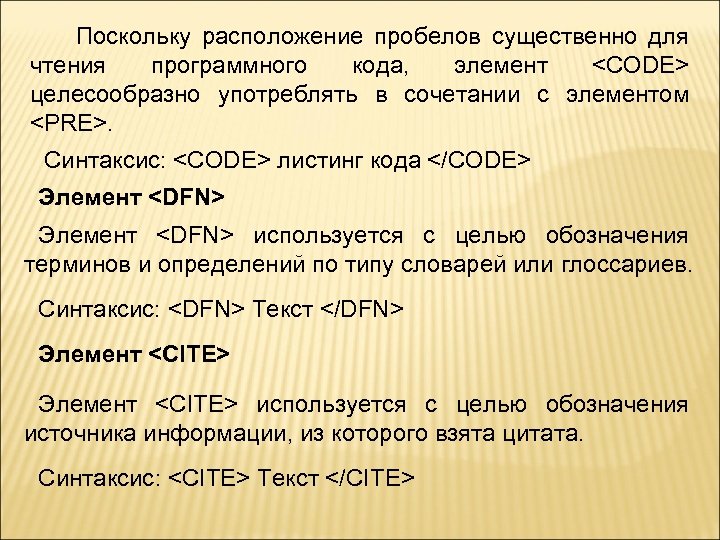 Поскольку расположение пробелов существенно для чтения программного кода, элемент <CODE> целесообразно употреблять в сочетании с элементом <PRE>.

Синтаксис: <CODE> листинг кода </CODE>

Элемент <DFN>

Элемент <DFN> используется с целью обозначения терминов и определений по типу словарей или глоссариев.

Синтаксис: <DFN> Текст </DFN>

Элемент <CITE>

Элемент <CITE> используется с целью обозначения источника информации, из которого взята цитата.

Синтаксис: <CITE> Текст </CITE>